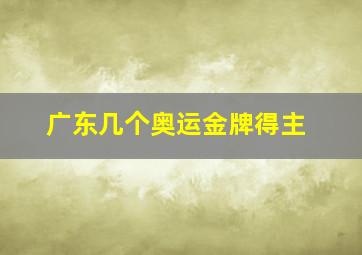 广东几个奥运金牌得主